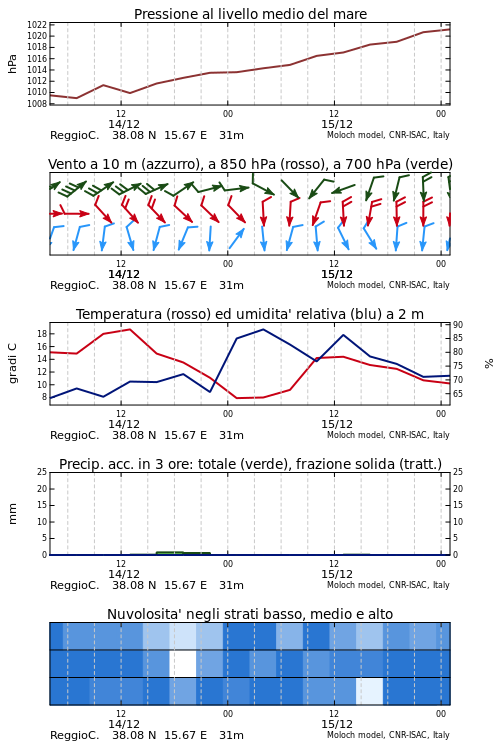 Pressione al livello medio del mare

hPa

1022
1020
1018
1016
1014
1012
1010
1008

12
14/12
00
12
15/12
00

ReggioC. 38.08 N 15.67 E 31m
Moloch model, CNR-ISAC, Italy

Vento a 10 m (azzurro), a 850 hPa (rosso), a 700 hPa (verde)

12
14/12
00
12
15/12
00

ReggioC. 38.08 N 15.67 E 31m
Moloch model, CNR-ISAC, Italy

Temperatura (rosso) ed umidita' relativa (blu) a 2 m

gradi C

18
16
14
12
10
8

90
85
80
75
70
65

%

12
14/12
00
12
15/12
00

ReggioC. 38.08 N 15.67 E 31m
Moloch model, CNR-ISAC, Italy

Precip. acc. in 3 ore: totale (verde), frazione solida (tratt.)

mm

25
20
15
10
5
0

25
20
15
10
5
0

12
14/12
00
12
15/12
00

ReggioC. 38.08 N 15.67 E 31m
Moloch model, CNR-ISAC, Italy

Nuvolosita' negli strati basso, medio e alto

12
14/12
00
12
15/12
00

ReggioC. 38.08 N 15.67 E 31m
Moloch model, CNR-ISAC, Italy